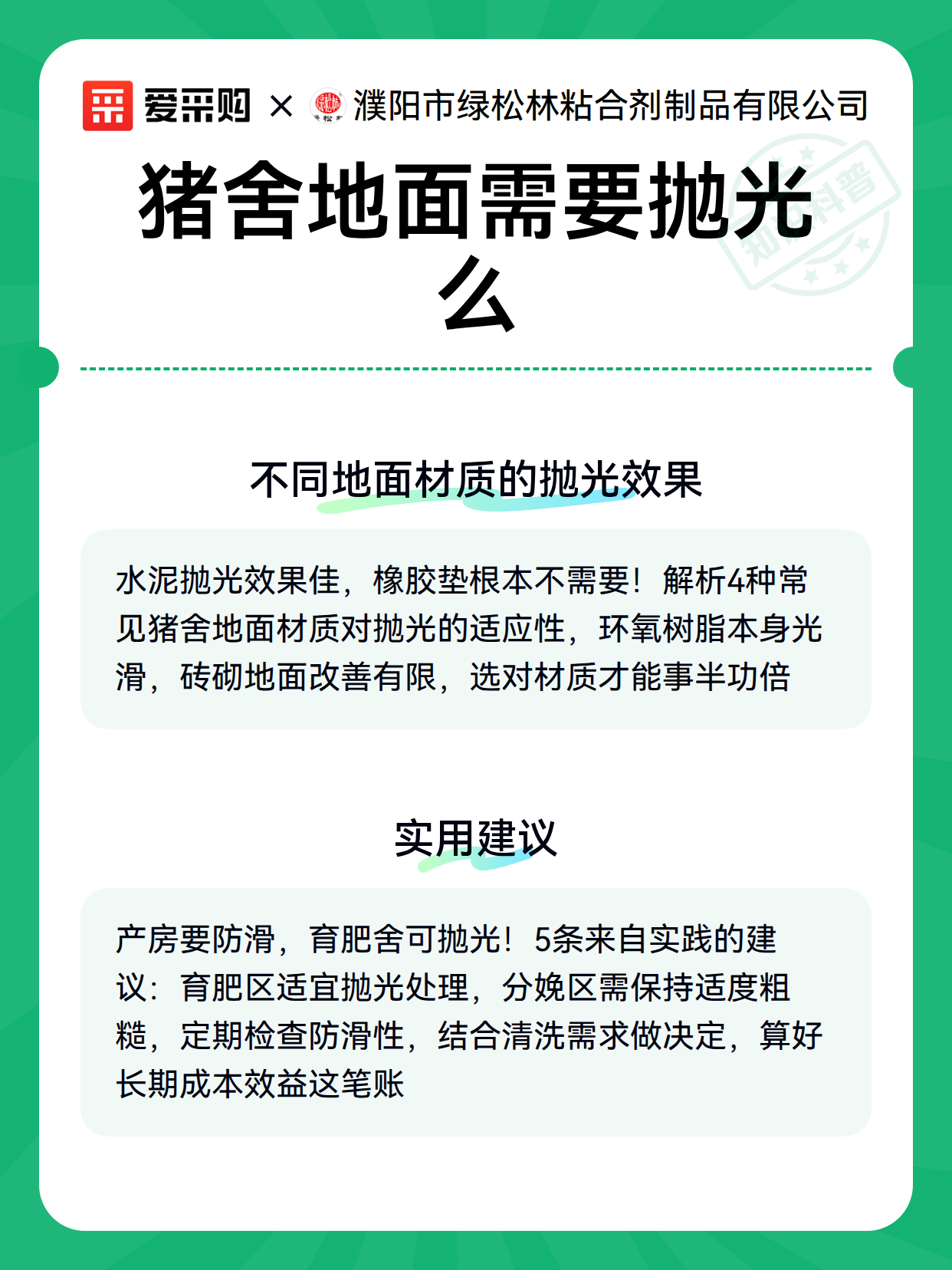 爱采购 × 濮阳市绿松林粘合剂制品有限公司

知识科普

猪舍地面需要抛光么

不同地面材质的抛光效果

水泥抛光效果佳，橡胶垫根本不需要！解析4种常见猪舍地面材质对抛光的适应性，环氧树脂本身光滑，砖砌地面改善有限，选对材质才能事半功倍

实用建议

产房要防滑，育肥舍可抛光！5条来自实践的建议：育肥区适宜抛光处理，分娩区需保持适度粗糙，定期检查防滑性，结合清洗需求做决定，算好长期成本效益这笔账